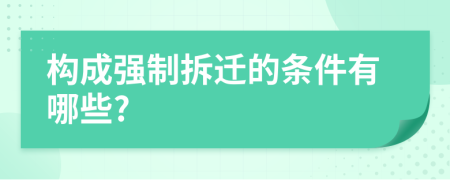 构成强制拆迁的条件有哪些?